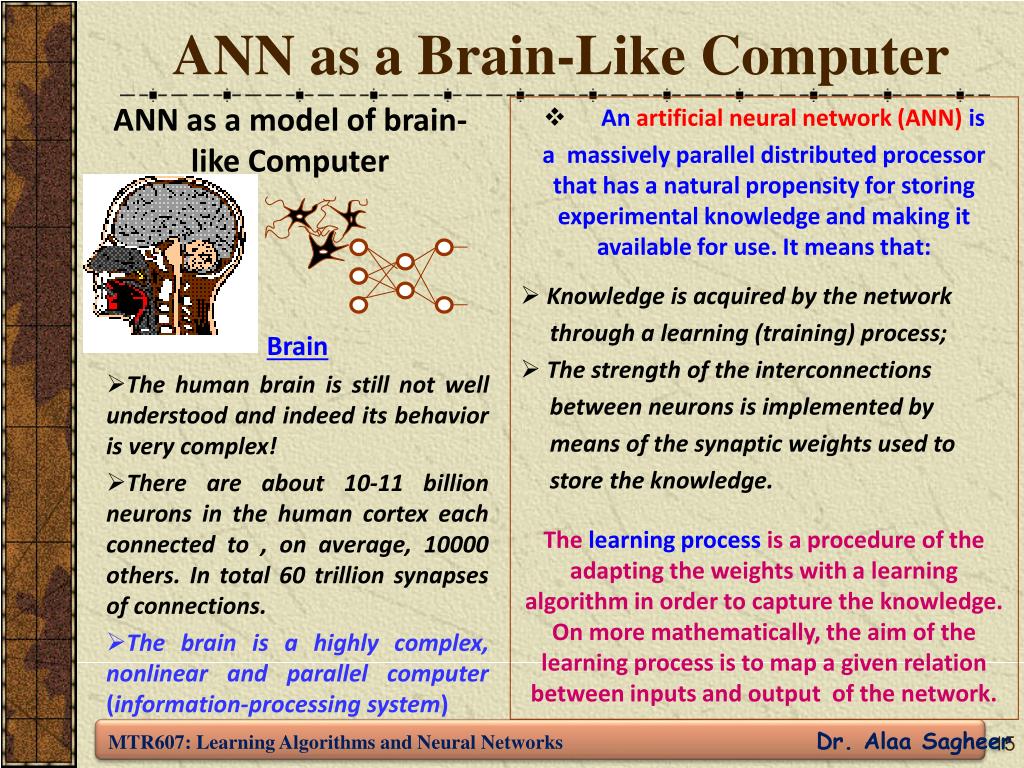 ANN as a Brain-Like Computer

ANN as a model of brain-like Computer

Brain

➢The human brain is still not well understood and indeed its behavior is very complex!

➢There are about 10-11 billion neurons in the human cortex each connected to , on average, 10000 others. In total 60 trillion synapses of connections.

➢The brain is a highly complex, nonlinear and parallel computer (information-processing system)

❖ An artificial neural network (ANN) is a massively parallel distributed processor that has a natural propensity for storing experimental knowledge and making it available for use. It means that:

➢ Knowledge is acquired by the network through a learning (training) process;

➢ The strength of the interconnections between neurons is implemented by means of the synaptic weights used to store the knowledge.

The learning process is a procedure of the adapting the weights with a learning algorithm in order to capture the knowledge. On more mathematically, the aim of the learning process is to map a given relation between inputs and output of the network.

MTR607: Learning Algorithms and Neural Networks

Dr. Alaa Sagheer

15